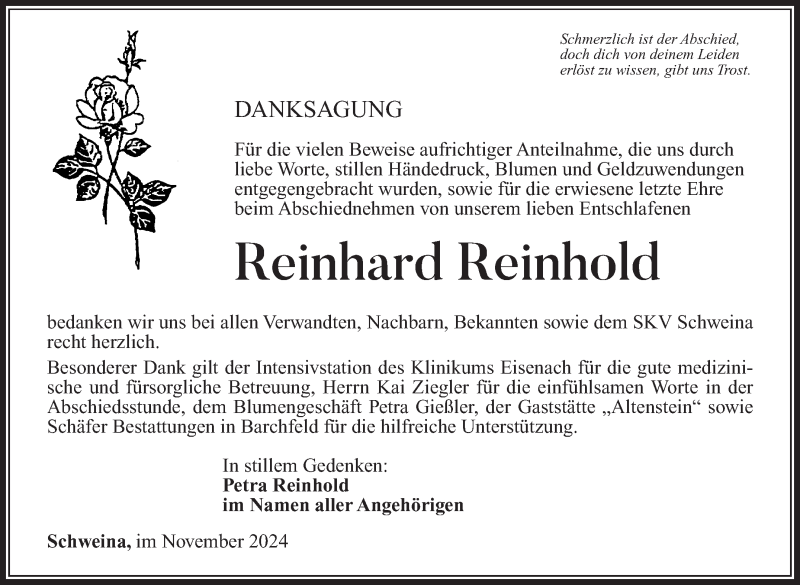 Schmerzlich ist der Abschied, doch dich von deinem Leiden erlöst zu wissen, gibt uns Trost.

DANKSAGUNG

Für die vielen Beweise aufrichtiger Anteilnahme, die uns durch liebe Worte, stillen Händedruck, Blumen und Geldzuwendungen entgegengebracht wurden, sowie für die erwiesene letzte Ehre beim Abschiednehmen von unserem lieben Entschlafenen

Reinhard Reinhold

bedanken wir uns bei allen Verwandten, Nachbarn, Bekannten sowie dem SKV Schweina recht herzlich.

Besonderer Dank gilt der Intensivstation des Klinikums Eisenach für die gute medizinische und fürsorgliche Betreuung, Herrn Kai Ziegler für die einfühlsamen Worte in der Abschiedsstunde, dem Blumengeschäft Petra Gießler, der Gaststätte „Altenstein“ sowie Schäfer Bestattungen in Barchfeld für die hilfreiche Unterstützung.

In stillem Gedenken:
Petra Reinhold
im Namen aller Angehörigen

Schweina, im November 2024